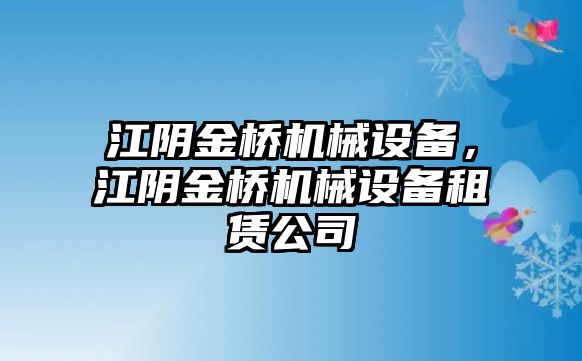 江阴金桥机械设备，江阴金桥机械设备租赁公司